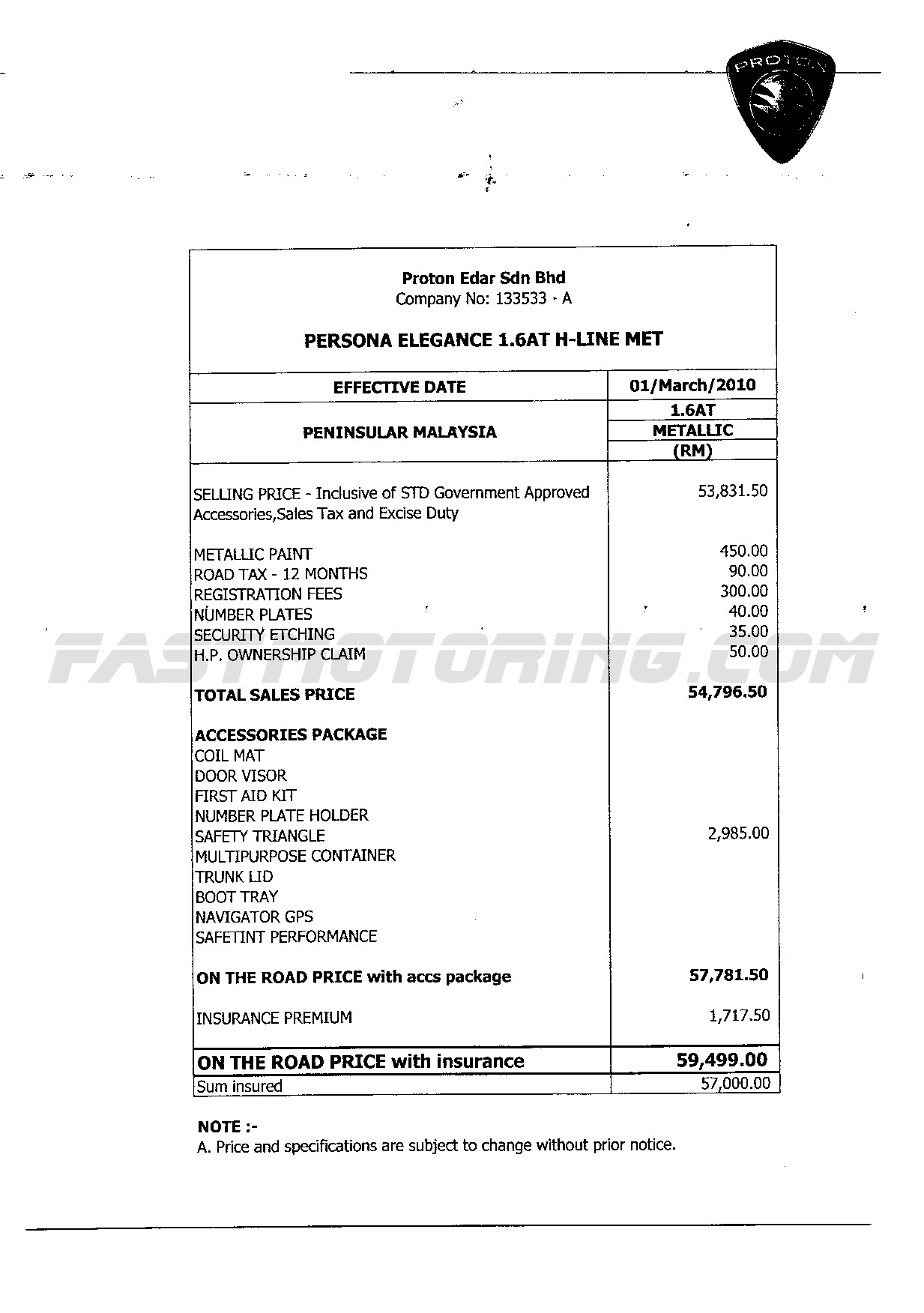 PROTON

Proton Edar Sdn Bhd
Company No: 133533 - A

PERSONA ELEGANCE 1.6AT H-LINE MET

| EFFECTIVE DATE | 01/March/2010 |
|---|---|
| PENINSULAR MALAYSIA | 1.6AT METALLIC (RM) |
| SELLING PRICE - Inclusive of STD Government Approved Accessories,Sales Tax and Excise Duty | 53,831.50 |
| METALLIC PAINT | 450.00 |
| ROAD TAX - 12 MONTHS | 90.00 |
| REGISTRATION FEES | 300.00 |
| NUMBER PLATES | 40.00 |
| SECURITY ETCHING | 35.00 |
| H.P. OWNERSHIP CLAIM | 50.00 |
| TOTAL SALES PRICE | 54,796.50 |
| ACCESSORIES PACKAGE COIL MAT DOOR VISOR FIRST AID KIT NUMBER PLATE HOLDER SAFETY TRIANGLE MULTIPURPOSE CONTAINER TRUNK LID BOOT TRAY NAVIGATOR GPS SAFETINT PERFORMANCE | 2,985.00 |
| ON THE ROAD PRICE with accs package | 57,781.50 |
| INSURANCE PREMIUM | 1,717.50 |
| ON THE ROAD PRICE with insurance | 59,499.00 |
| Sum insured | 57,000.00 |

FASTMOTORING.COM

NOTE :-
A. Price and specifications are subject to change without prior notice.